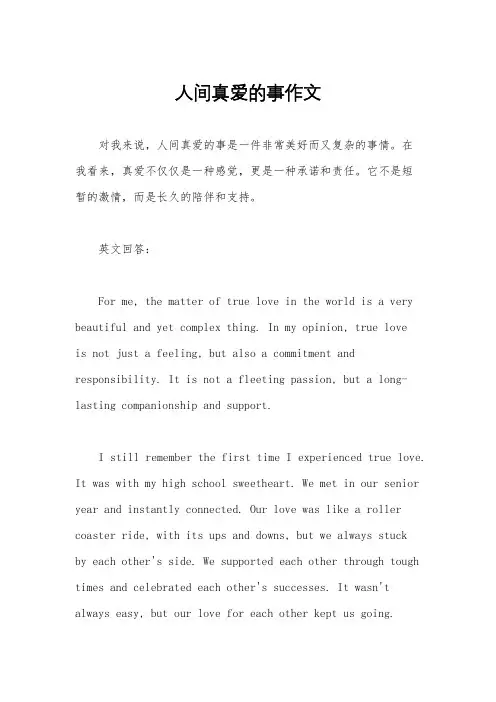 人间真爱的事作文

对我来说，人间真爱的事是一件非常美好而又复杂的事情。在我看来，真爱不仅仅是一种感觉，更是一种承诺和责任。它不是短暂的激情，而是长久的陪伴和支持。

英文回答：

For me, the matter of true love in the world is a very beautiful and yet complex thing. In my opinion, true love is not just a feeling, but also a commitment and responsibility. It is not a fleeting passion, but a long-lasting companionship and support.

I still remember the first time I experienced true love. It was with my high school sweetheart. We met in our senior year and instantly connected. Our love was like a roller coaster ride, with its ups and downs, but we always stuck by each other's side. We supported each other through tough times and celebrated each other's successes. It wasn't always easy, but our love for each other kept us going.